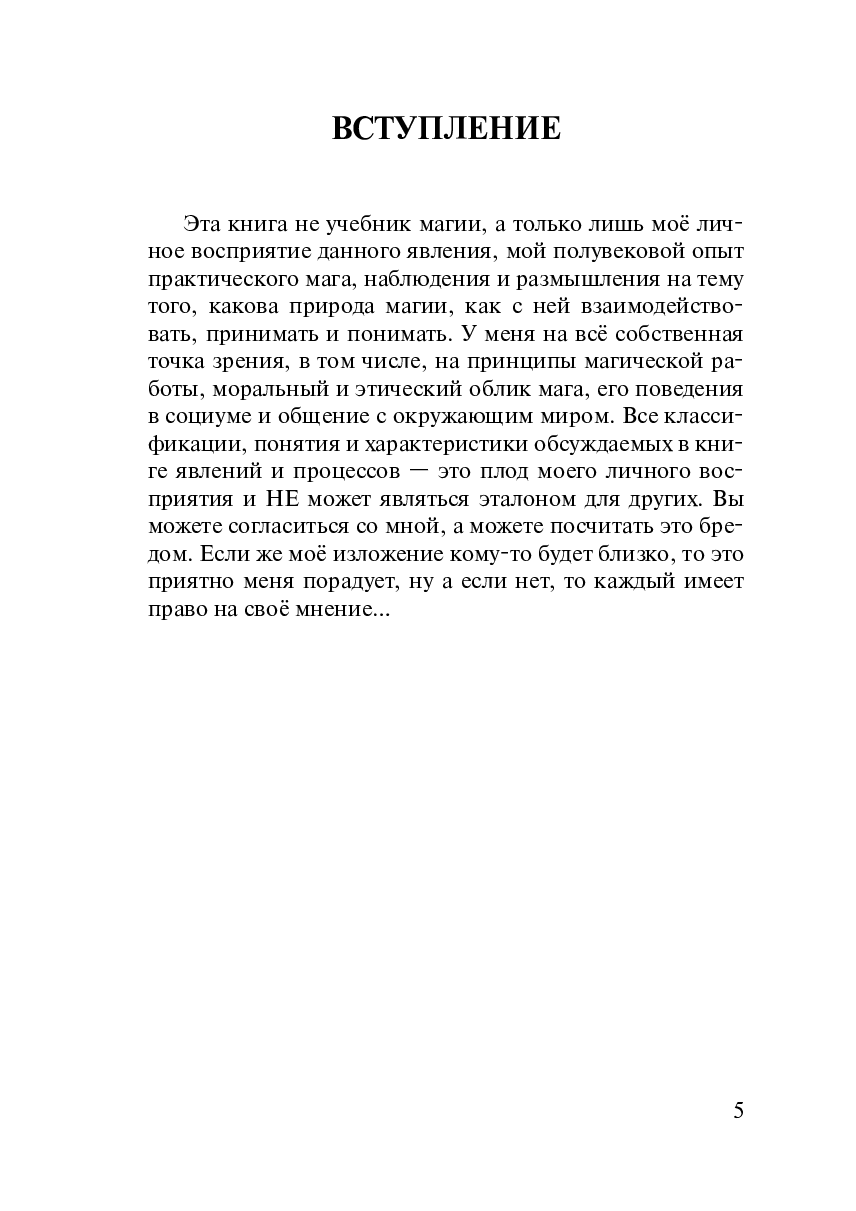 ВСТУПЛЕНИЕ

Эта книга не учебник магии, а только лишь моё личное восприятие данного явления, мой полувековой опыт практического мага, наблюдения и размышления на тему того, какова природа магии, как с ней взаимодействовать, принимать и понимать. У меня на всё собственная точка зрения, в том числе, на принципы магической работы, моральный и этический облик мага, его поведения в социуме и общение с окружающим миром. Все классификации, понятия и характеристики обсуждаемых в книге явлений и процессов — это плод моего личного восприятия и НЕ может являться эталоном для других. Вы можете согласиться со мной, а можете посчитать это бредом. Если же моё изложение кому-то будет близко, то это приятно меня порадует, ну а если нет, то каждый имеет право на своё мнение...

5